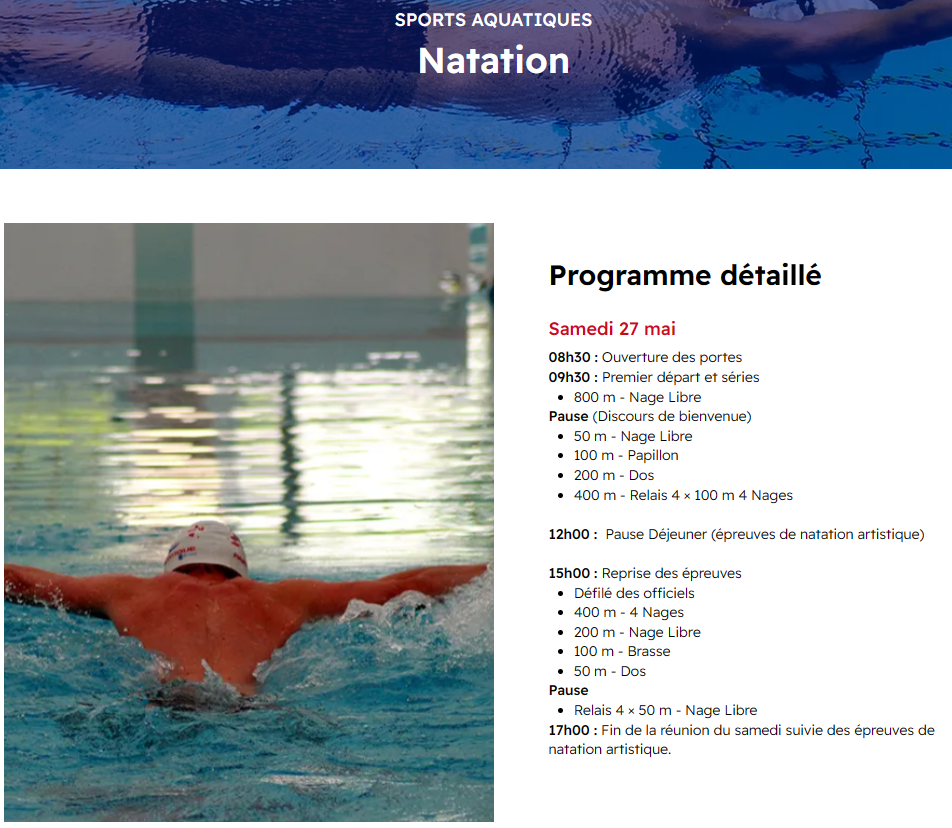 SPORTS AQUATIQUES
Natation

Programme détaillé

Samedi 27 mai

08h30 : Ouverture des portes
09h30 : Premier départ et séries
- 800 m - Nage Libre

Pause (Discours de bienvenue)
- 50 m - Nage Libre
- 100 m - Papillon
- 200 m - Dos
- 400 m - Relais 4 × 100 m 4 Nages

12h00 : Pause Déjeuner (épreuves de natation artistique)

15h00 : Reprise des épreuves
- Défilé des officiels
- 400 m - 4 Nages
- 200 m - Nage Libre
- 100 m - Brasse
- 50 m - Dos

Pause
- Relais 4 × 50 m - Nage Libre

17h00 : Fin de la réunion du samedi suivie des épreuves de natation artistique.